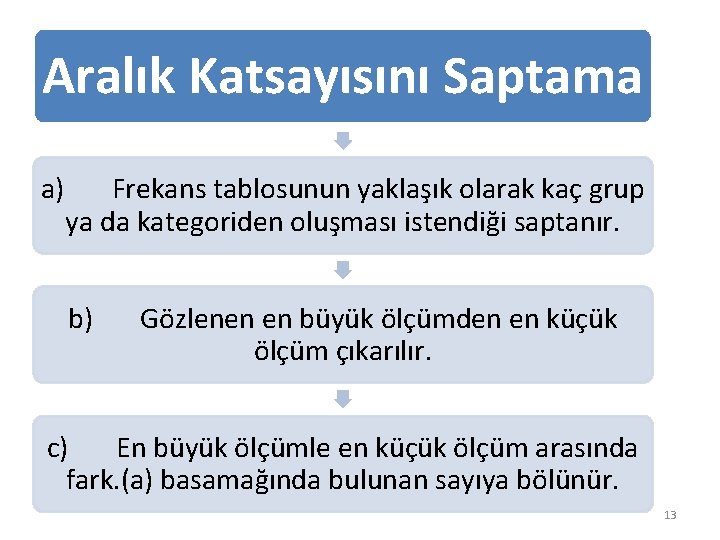 Aralık Katsayısını Saptama

a) Frekans tablosunun yaklaşık olarak kaç grup ya da kategoriden oluşması istendiği saptanır.

b) Gözlenen en büyük ölçümden en küçük ölçüm çıkarılır.

c) En büyük ölçümle en küçük ölçüm arasında fark.(a) basamağında bulunan sayıya bölünür.

13